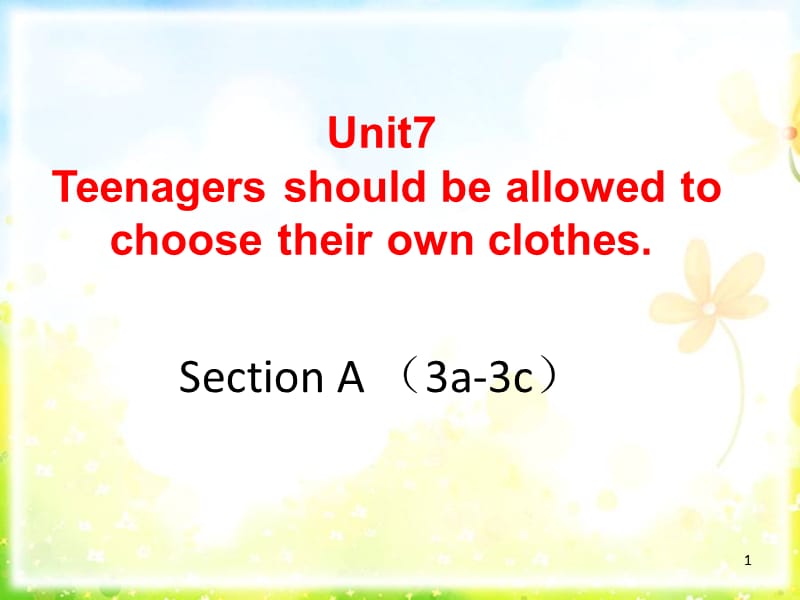 Unit7
Teenagers should be allowed to choose their own clothes.

Section A （3a-3c）

1